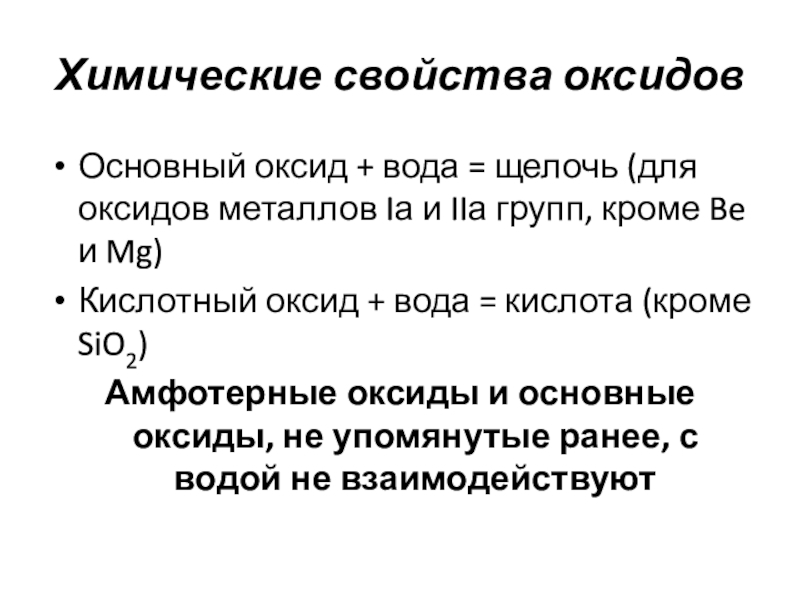 Химические свойства оксидов

• Основный оксид + вода = щелочь (для оксидов металлов Ia и IIa групп, кроме Be и Mg)

• Кислотный оксид + вода = кислота (кроме $SiO_2$)

Амфотерные оксиды и основные оксиды, не упомянутые ранее, с водой не взаимодействуют